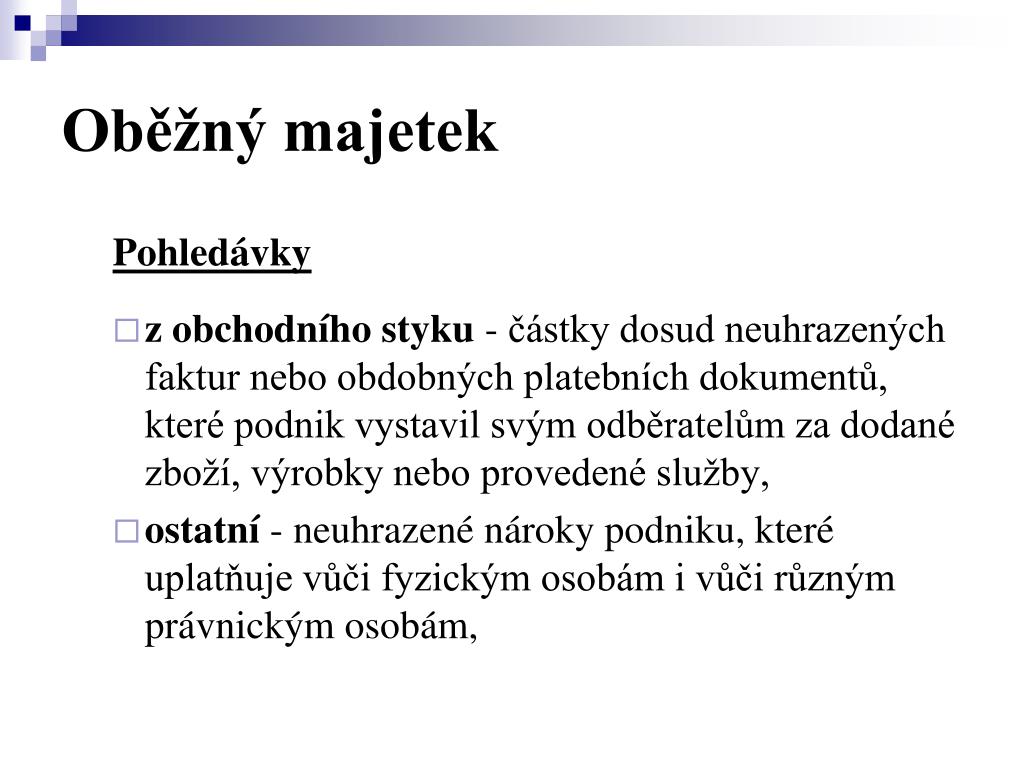 Oběžný majetek

Pohledávky

□ z obchodního styku - částky dosud neuhrazených faktur nebo obdobných platebních dokumentů, které podnik vystavil svým odběratelům za dodané zboží, výrobky nebo provedené služby,

□ ostatní - neuhrazené nároky podniku, které uplatňuje vůči fyzickým osobám i vůči různým právnickým osobám,